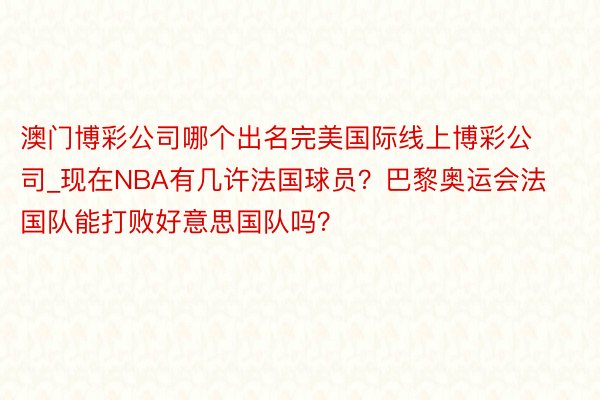 澳门博彩公司哪个出名完美国际线上博彩公司_现在NBA有几许法国球员？巴黎奥运会法国队能打败好意思国队吗？